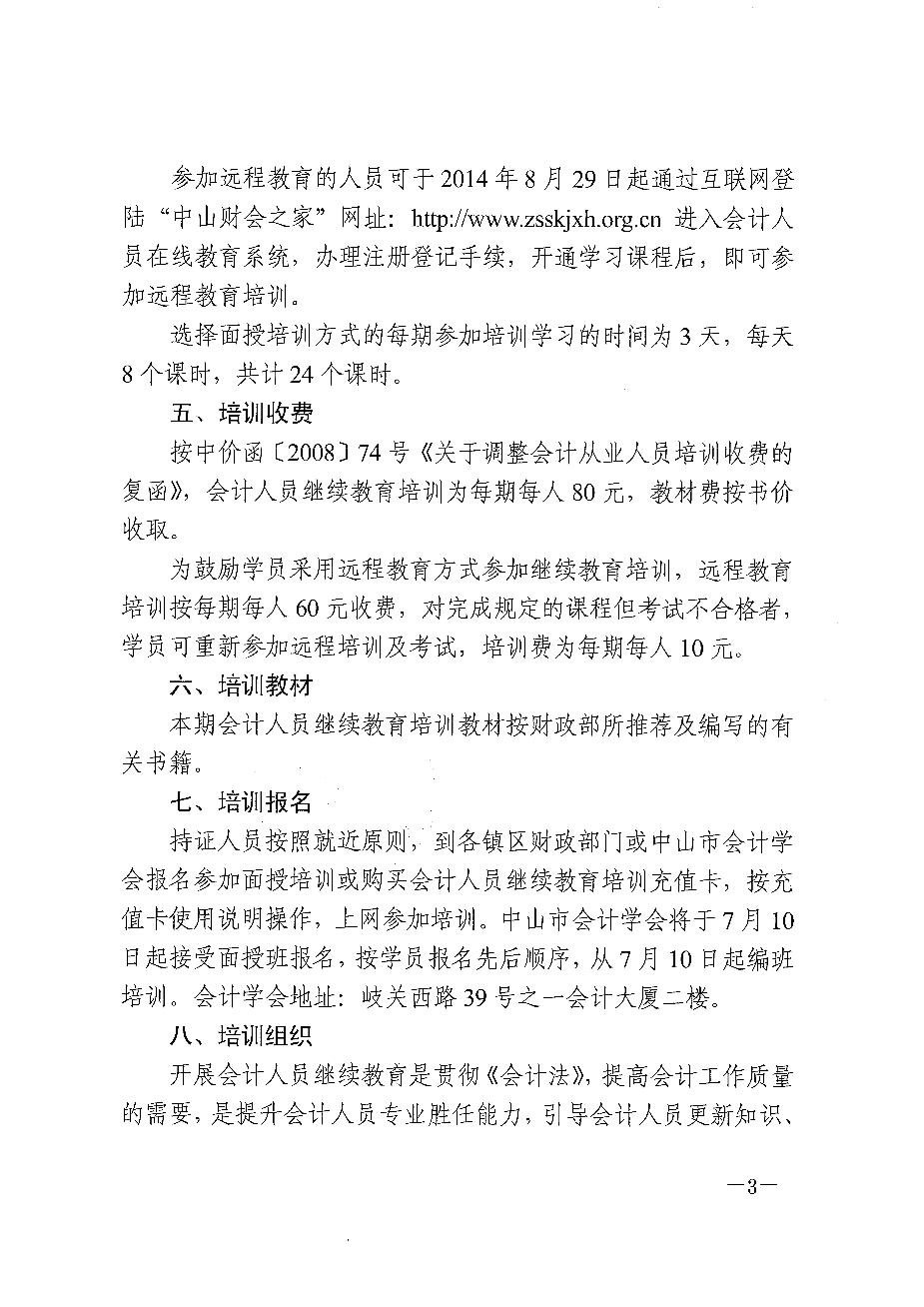 参加远程教育的人员可于2014年8月29日起通过互联网登陆“中山财会之家”网址：http://www.zsskjxh.org.cn 进入会计人员在线教育系统，办理注册登记手续，开通学习课程后，即可参加远程教育培训。

选择面授培训方式的每期参加培训学习的时间为3天，每天8个课时，共计24个课时。

五、培训收费

按中价函〔2008〕74号《关于调整会计从业人员培训收费的复函》，会计人员继续教育培训为每期每人80元，教材费按书价收取。

为鼓励学员采用远程教育方式参加继续教育培训，远程教育培训按每期每人60元收费，对完成规定的课程但考试不合格者，学员可重新参加远程培训及考试，培训费为每期每人10元。

六、培训教材

本期会计人员继续教育培训教材按财政部所推荐及编写的有关书籍。

七、培训报名

持证人员按照就近原则，到各镇区财政部门或中山市会计学会报名参加面授培训或购买会计人员继续教育培训充值卡，按充值卡使用说明操作，上网参加培训。中山市会计学会将于7月10日起接受面授班报名，按学员报名先后顺序，从7月10日起编班培训。会计学会地址：岐关西路39号之一会计大厦二楼。

八、培训组织

开展会计人员继续教育是贯彻《会计法》，提高会计工作质量的需要，是提升会计人员专业胜任能力，引导会计人员更新知识、

—3—